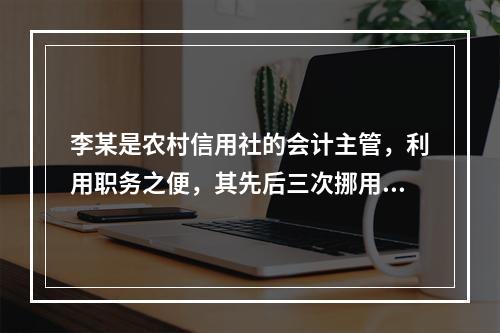 李某是农村信用社的会计主管，利用职务之便，其先后三次挪用...